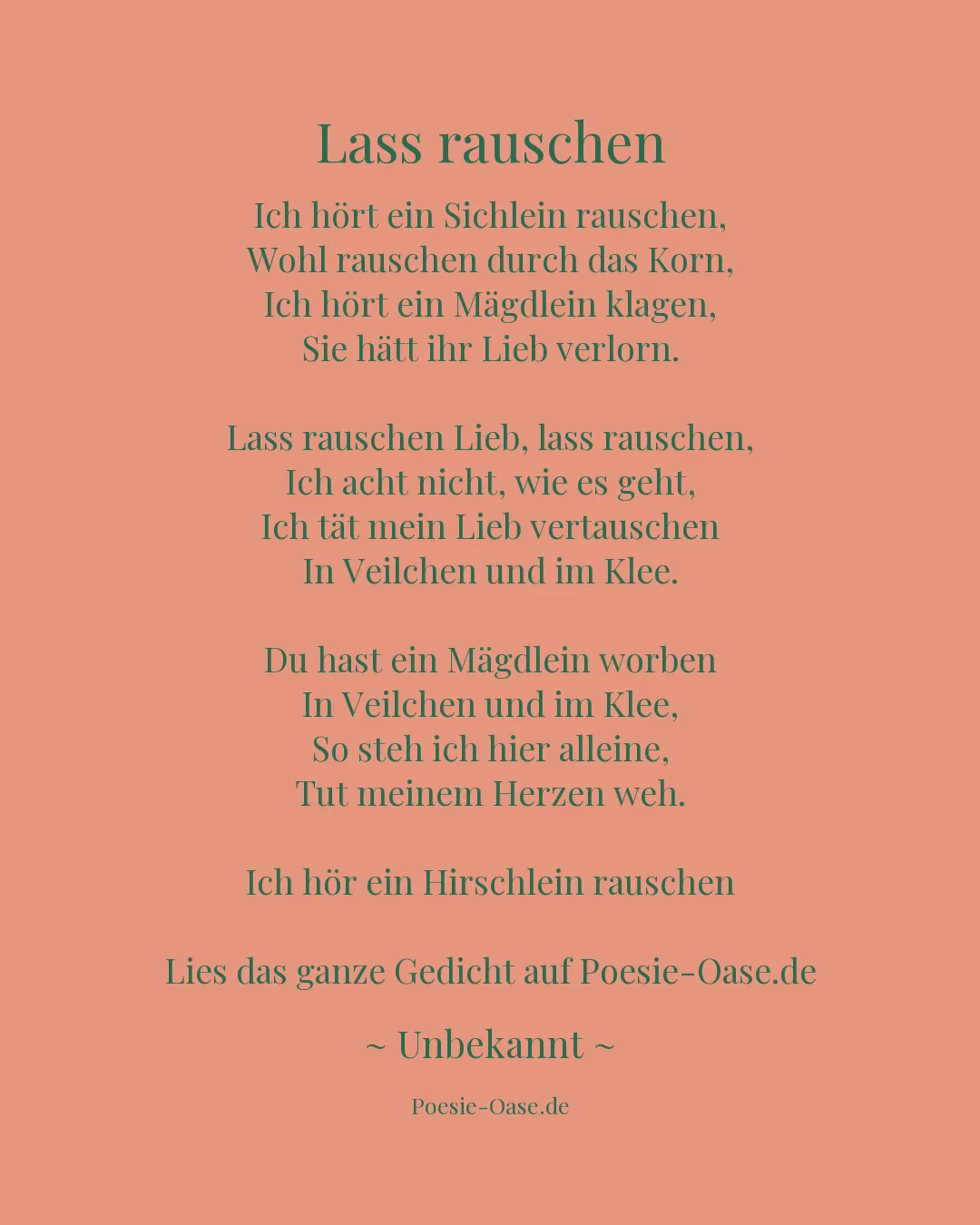 Lass rauschen

Ich hört ein Sichlein rauschen,
Wohl rauschen durch das Korn,
Ich hört ein Mägdlein klagen,
Sie hätt ihr Lieb verlorn.

Lass rauschen Lieb, lass rauschen,
Ich acht nicht, wie es geht,
Ich tät mein Lieb vertauschen
In Veilchen und im Klee.

Du hast ein Mägdlein worben
In Veilchen und im Klee,
So steh ich hier alleine,
Tut meinem Herzen weh.

Ich hör ein Hirschlein rauschen

Lies das ganze Gedicht auf Poesie-Oase.de

~ Unbekannt ~

Poesie-Oase.de